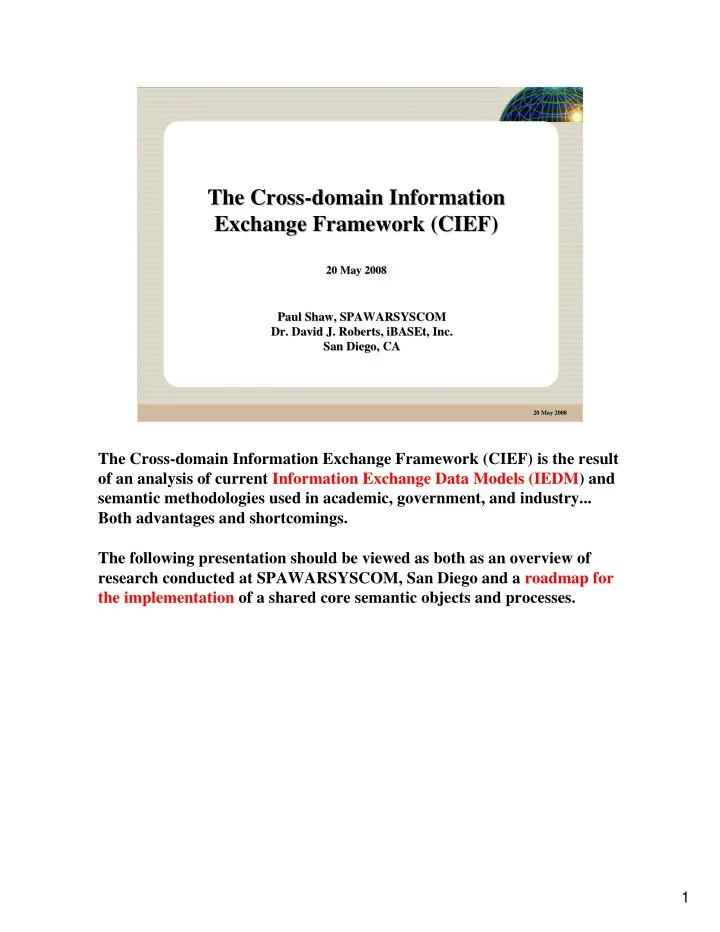 The Cross-domain Information Exchange Framework (CIEF)

20 May 2008

Paul Shaw, SPAWARSYSCOM
Dr. David J. Roberts, iBASEt, Inc.
San Diego, CA

20 May 2008

The Cross-domain Information Exchange Framework (CIEF) is the result of an analysis of current Information Exchange Data Models (IEDM) and semantic methodologies used in academic, government, and industry... Both advantages and shortcomings.

The following presentation should be viewed as both as an overview of research conducted at SPAWARSYSCOM, San Diego and a roadmap for the implementation of a shared core semantic objects and processes.

1